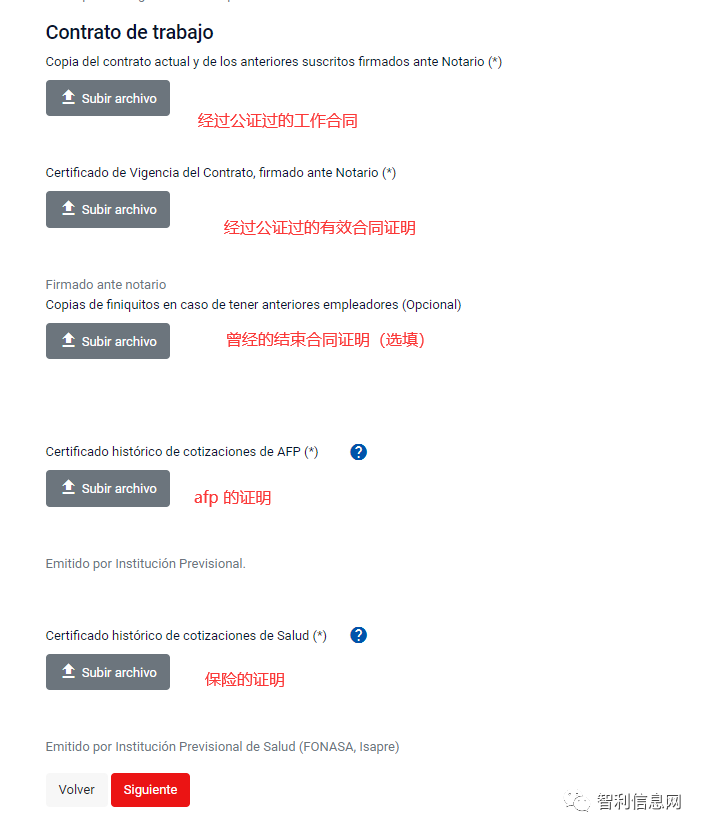 Contrato de trabajo

Copia del contrato actual y de los anteriores suscritos firmados ante Notario (*)

Subir archivo

经过公证过的工作合同

Certificado de Vigencia del Contrato, firmado ante Notario (*)

Subir archivo

经过公证过的有效合同证明

Firmado ante notario

Copias de finiquitos en caso de tener anteriores empleadores (Opcional)

Subir archivo

曾经的结束合同证明（选填）

Certificado histórico de cotizaciones de AFP (*) ?

Subir archivo

afp 的证明

Emitido por Institución Previsional.

Certificado histórico de cotizaciones de Salud (*) ?

Subir archivo

保险的证明

Emitido por Institución Previsional de Salud (FONASA, Isapre)

Volver Siguiente

智利信息网